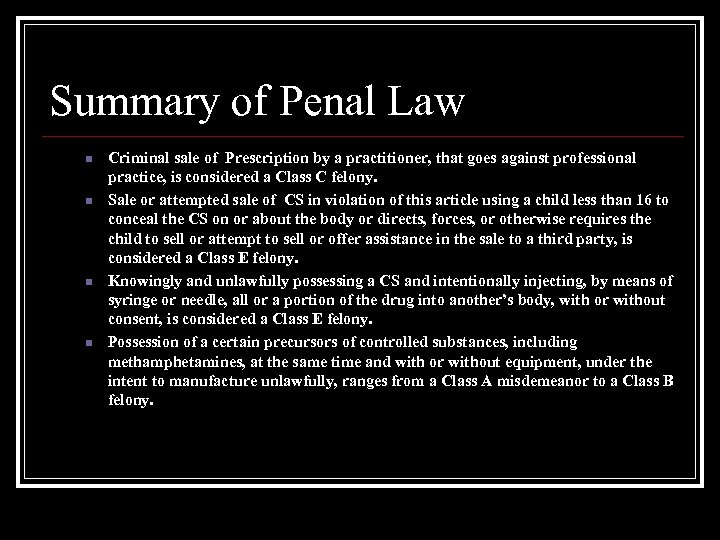 Summary of Penal Law

- Criminal sale of Prescription by a practitioner, that goes against professional practice, is considered a Class C felony.
- Sale or attempted sale of CS in violation of this article using a child less than 16 to conceal the CS on or about the body or directs, forces, or otherwise requires the child to sell or attempt to sell or offer assistance in the sale to a third party, is considered a Class E felony.
- Knowingly and unlawfully possessing a CS and intentionally injecting, by means of syringe or needle, all or a portion of the drug into another's body, with or without consent, is considered a Class E felony.
- Possession of a certain precursors of controlled substances, including methamphetamines, at the same time and with or without equipment, under the intent to manufacture unlawfully, ranges from a Class A misdemeanor to a Class B felony.